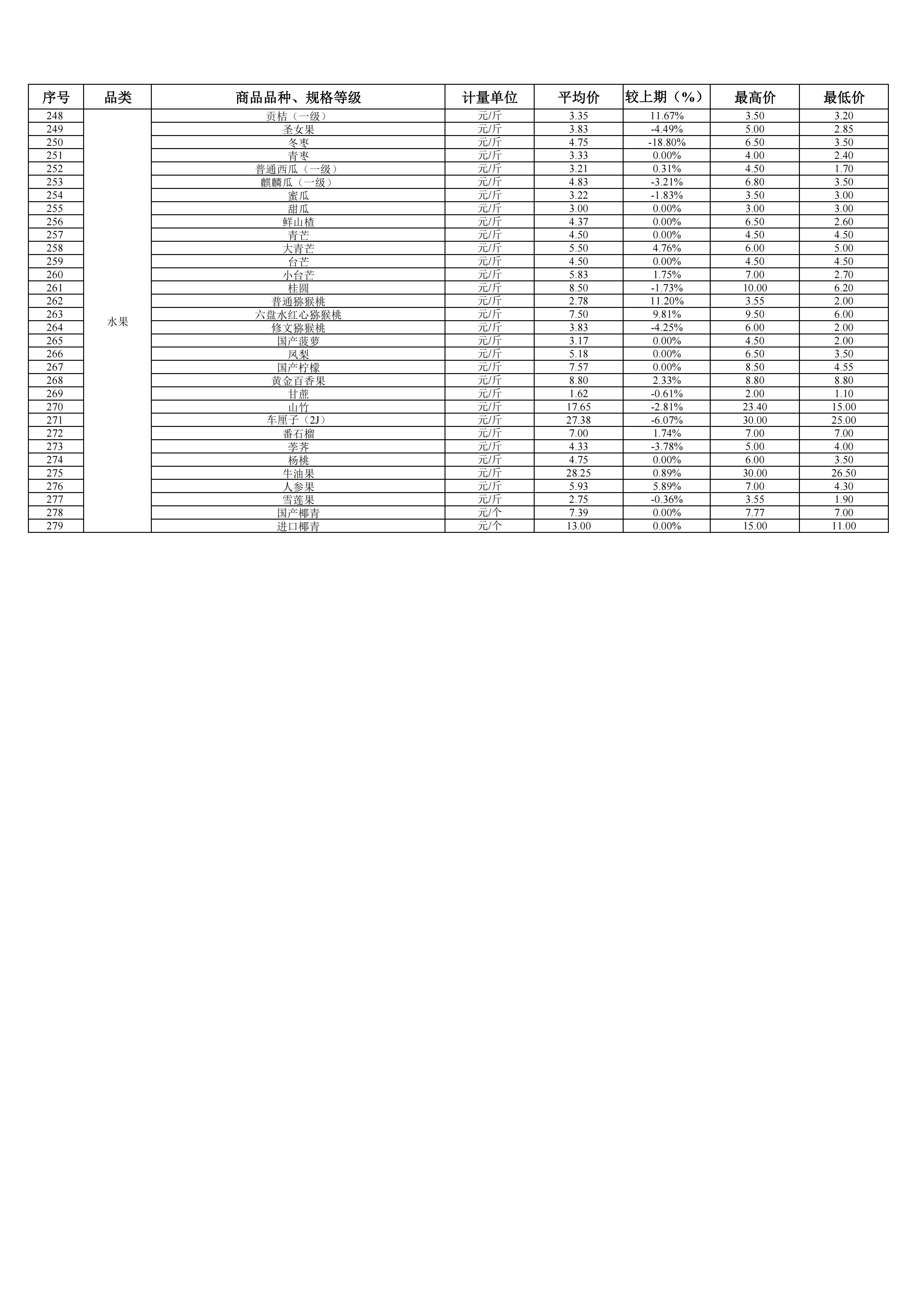 | 序号 | 品类 | 商品品种、规格等级 | 计量单位 | 平均价 | 较上期（%） | 最高价 | 最低价 |
|---|---|---|---|---|---|---|---|
| 248 | 水果 | 贡桔（一级） | 元/斤 | 3.35 | 11.67% | 3.50 | 3.20 |
| 249 | | 圣女果 | 元/斤 | 3.83 | -4.49% | 5.00 | 2.85 |
| 250 | | 冬枣 | 元/斤 | 4.75 | -18.80% | 6.50 | 3.50 |
| 251 | | 青枣 | 元/斤 | 3.33 | 0.00% | 4.00 | 2.40 |
| 252 | | 普通西瓜（一级） | 元/斤 | 3.21 | 0.31% | 4.50 | 1.70 |
| 253 | | 麒麟瓜（一级） | 元/斤 | 4.83 | -3.21% | 6.80 | 3.50 |
| 254 | | 蜜瓜 | 元/斤 | 3.22 | -1.83% | 3.50 | 3.00 |
| 255 | | 甜瓜 | 元/斤 | 3.00 | 0.00% | 3.00 | 3.00 |
| 256 | | 鲜山楂 | 元/斤 | 4.37 | 0.00% | 6.50 | 2.60 |
| 257 | | 青芒 | 元/斤 | 4.50 | 0.00% | 4.50 | 4.50 |
| 258 | | 大青芒 | 元/斤 | 5.50 | 4.76% | 6.00 | 5.00 |
| 259 | | 台芒 | 元/斤 | 4.50 | 0.00% | 4.50 | 4.50 |
| 260 | | 小台芒 | 元/斤 | 5.83 | 1.75% | 7.00 | 2.70 |
| 261 | | 桂圆 | 元/斤 | 8.50 | -1.73% | 10.00 | 6.20 |
| 262 | | 普通猕猴桃 | 元/斤 | 2.78 | 11.20% | 3.55 | 2.00 |
| 263 | | 六盘水红心猕猴桃 | 元/斤 | 7.50 | 9.81% | 9.50 | 6.00 |
| 264 | | 修文猕猴桃 | 元/斤 | 3.83 | -4.25% | 6.00 | 2.00 |
| 265 | | 国产菠萝 | 元/斤 | 3.17 | 0.00% | 4.50 | 2.00 |
| 266 | | 凤梨 | 元/斤 | 5.18 | 0.00% | 6.50 | 3.50 |
| 267 | | 国产柠檬 | 元/斤 | 7.57 | 0.00% | 8.50 | 4.55 |
| 268 | | 黄金百香果 | 元/斤 | 8.80 | 2.33% | 8.80 | 8.80 |
| 269 | | 甘蔗 | 元/斤 | 1.62 | -0.61% | 2.00 | 1.10 |
| 270 | | 山竹 | 元/斤 | 17.65 | -2.81% | 23.40 | 15.00 |
| 271 | | 车厘子（2J） | 元/斤 | 27.38 | -6.07% | 30.00 | 25.00 |
| 272 | | 番石榴 | 元/斤 | 7.00 | 1.74% | 7.00 | 7.00 |
| 273 | | 荸荠 | 元/斤 | 4.33 | -3.78% | 5.00 | 4.00 |
| 274 | | 杨桃 | 元/斤 | 4.75 | 0.00% | 6.00 | 3.50 |
| 275 | | 牛油果 | 元/斤 | 28.25 | 0.89% | 30.00 | 26.50 |
| 276 | | 人参果 | 元/斤 | 5.93 | 5.89% | 7.00 | 4.30 |
| 277 | | 雪莲果 | 元/斤 | 2.75 | -0.36% | 3.55 | 1.90 |
| 278 | | 国产椰青 | 元/个 | 7.39 | 0.00% | 7.77 | 7.00 |
| 279 | | 进口椰青 | 元/个 | 13.00 | 0.00% | 15.00 | 11.00 |